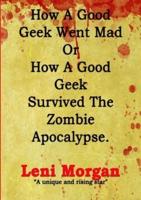 How A Good Geek Went Mad Or How A Good Geek Survived The Zombie Apocalypse.

Leni Morgan

"A unique and rising star"